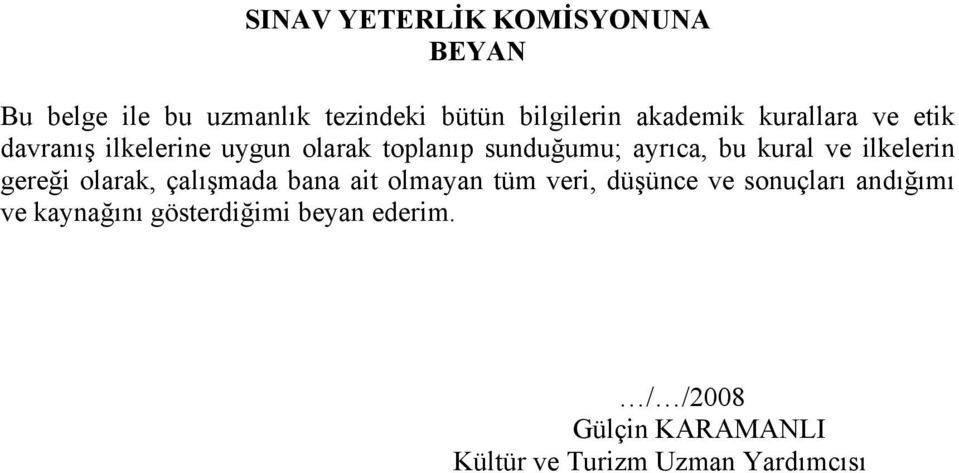 SINAV YETERLİK KOMİSYONUNA
BEYAN

Bu belge ile bu uzmanlık tezindeki bütün bilgilerin akademik kurallara ve etik davranış ilkelerine uygun olarak toplanıp sunduğumu; ayrıca, bu kural ve ilkelerin gereği olarak, çalışmada bana ait olmayan tüm veri, düşünce ve sonuçları andığımı ve kaynağını gösterdiğimi beyan ederim.

…/…/2008
Gülçin KARAMANLI
Kültür ve Turizm Uzman Yardımcısı